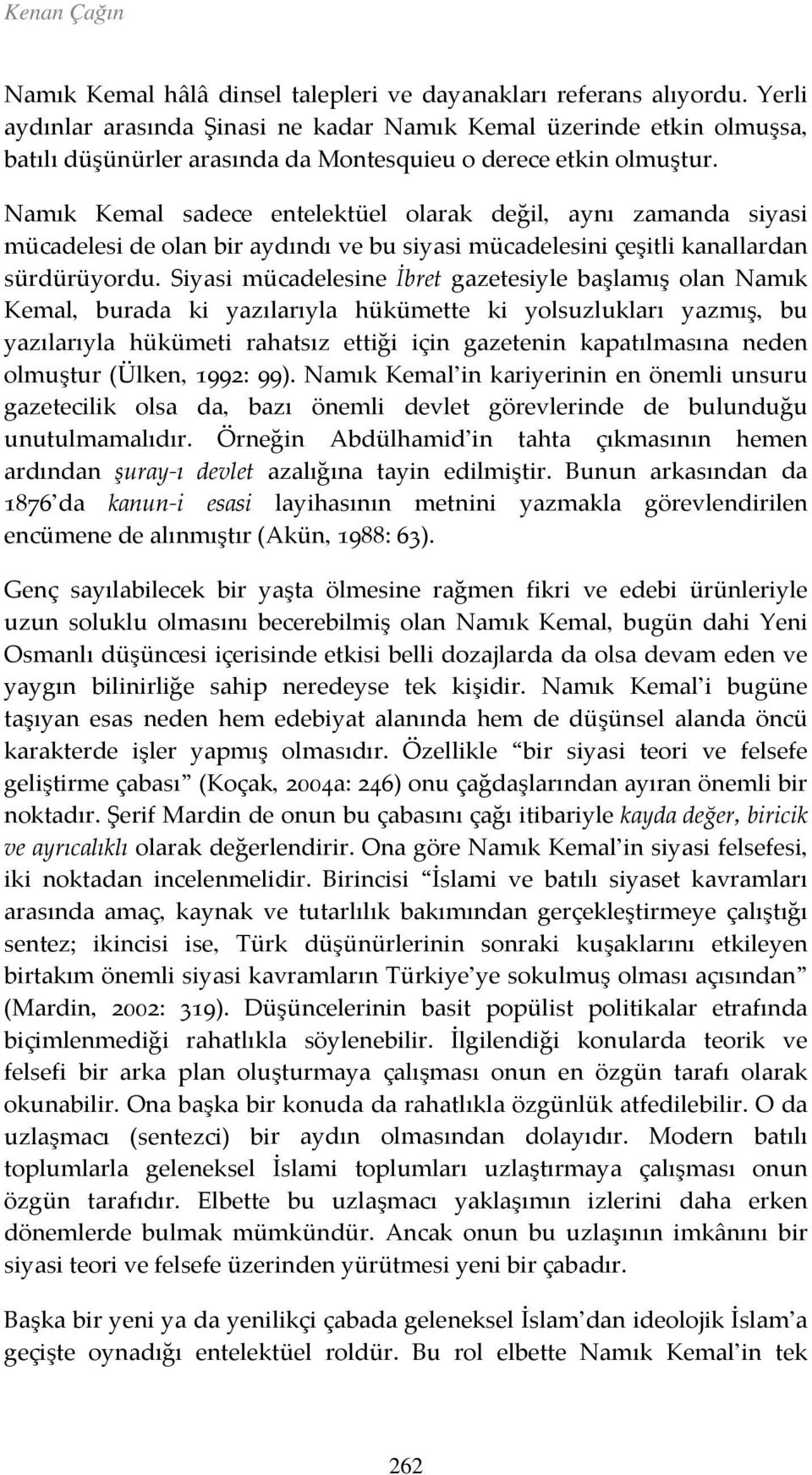 Kenan Çağın

Namık Kemal hâlâ dinsel talepleri ve dayanakları referans alıyordu. Yerli aydınlar arasında Şinasi ne kadar Namık Kemal üzerinde etkin olmuşsa, batılı düşünürler arasında da Montesquieu o derece etkin olmuştur.

Namık Kemal sadece entelektüel olarak değil, aynı zamanda siyasi mücadelesi de olan bir aydındı ve bu siyasi mücadelesini çeşitli kanallardan sürdürüyordu. Siyasi mücadelesine İbret gazetesiyle başlamış olan Namık Kemal, burada ki yazılarıyla hükümette ki yolsuzlukları yazmış, bu yazılarıyla hükümeti rahatsız ettiği için gazetenin kapatılmasına neden olmuştur (Ülken, 1992: 99). Namık Kemal'in kariyerinin en önemli unsuru gazetecilik olsa da, bazı önemli devlet görevlerinde de bulunduğu unutulmamalıdır. Örneğin Abdülhamid'in tahta çıkmasının hemen ardından şuray-ı devlet azalığına tayin edilmiştir. Bunun arkasından da 1876'da kanun-i esasi layihasının metnini yazmakla görevlendirilen encümene de alınmıştır (Akün, 1988: 63).

Genç sayılabilecek bir yaşta ölmesine rağmen fikri ve edebi ürünleriyle uzun soluklu olmasını becerebilmiş olan Namık Kemal, bugün dahi Yeni Osmanlı düşüncesi içerisinde etkisi belli dozajlarda da olsa devam eden ve yaygın bilinirliğe sahip neredeyse tek kişidir. Namık Kemal'i bugüne taşıyan esas neden hem edebiyat alanında hem de düşünsel alanda öncü karakterde işler yapmış olmasıdır. Özellikle "bir siyasi teori ve felsefe geliştirme çabası" (Koçak, 2004a: 246) onu çağdaşlarından ayıran önemli bir noktadır. Şerif Mardin de onun bu çabasını çağı itibariyle kayda değer, biricik ve ayrıcalıklı olarak değerlendirir. Ona göre Namık Kemal'in siyasi felsefesi, iki noktadan incelenmelidir. Birincisi "İslami ve batılı siyaset kavramları arasında amaç, kaynak ve tutarlılık bakımından gerçekleştirmeye çalıştığı sentez; ikincisi ise, Türk düşünürlerinin sonraki kuşaklarını etkileyen birtakım önemli siyasi kavramların Türkiye'ye sokulmuş olması açısından" (Mardin, 2002: 319). Düşüncelerinin basit popülist politikalar etrafında biçimlenmediği rahatlıkla söylenebilir. İlgilendiği konularda teorik ve felsefi bir arka plan oluşturmaya çalışması onun en özgün tarafı olarak okunabilir. Ona başka bir konuda da rahatlıkla özgünlük atfedilebilir. O da uzlaşmacı (sentezci) bir aydın olmasından dolayıdır. Modern batılı toplumlarla geleneksel İslami toplumları uzlaştırmaya çalışması onun özgün tarafıdır. Elbette bu uzlaşmacı yaklaşımın izlerini daha erken dönemlerde bulmak mümkündür. Ancak onun bu uzlaşının imkânını bir siyasi teori ve felsefe üzerinden yürütmesi yeni bir çabadır.

Başka bir yeni ya da yenilikçi çabada geleneksel İslam'dan ideolojik İslam'a geçişte oynadığı entelektüel roldür. Bu rol elbette Namık Kemal'in tek

262